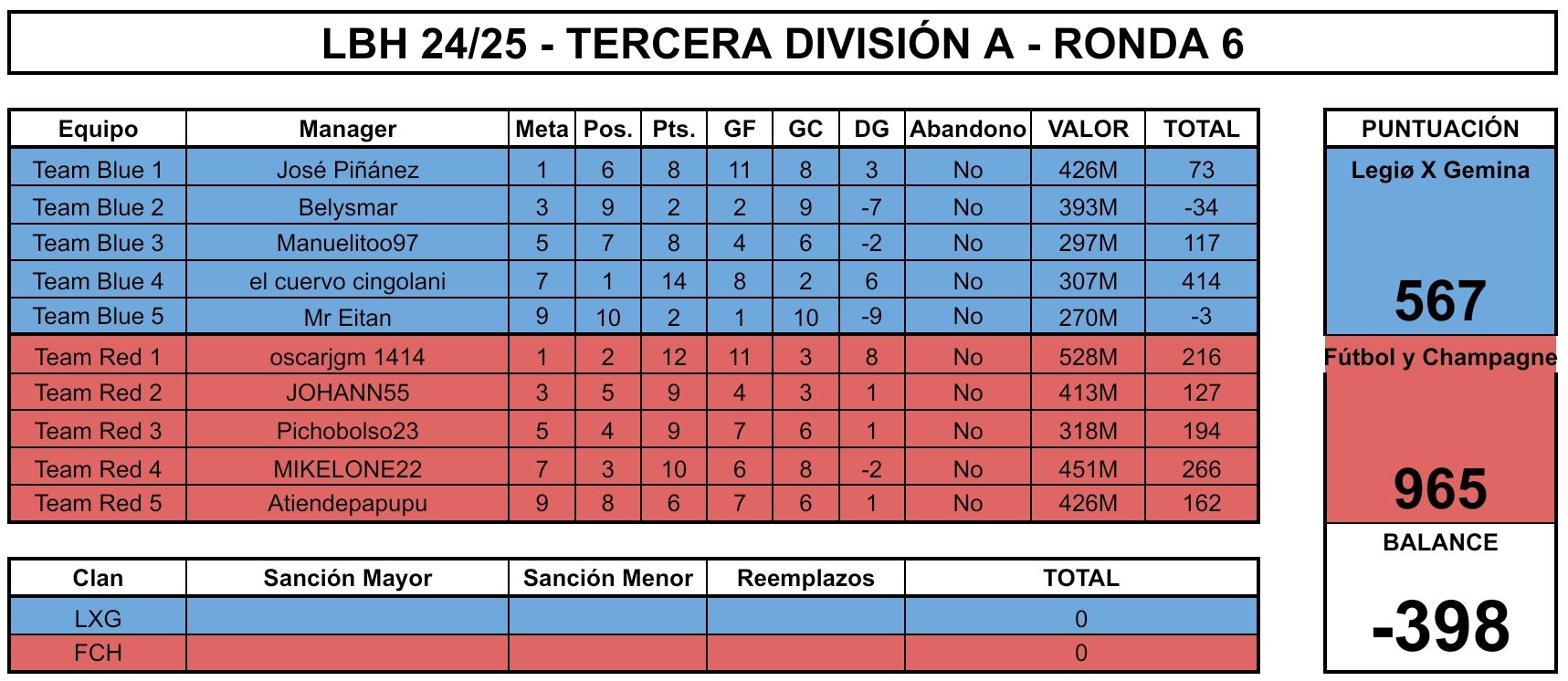 LBH 24/25 - TERCERA DIVISIÓN A - RONDA 6

| Equipo | Manager | Meta | Pos. | Pts. | GF | GC | DG | Abandono | VALOR | TOTAL |
|---|---|---|---|---|---|---|---|---|---|---|
| Team Blue 1 | José Piñánez | 1 | 6 | 8 | 11 | 8 | 3 | No | 426M | 73 |
| Team Blue 2 | Belysmar | 3 | 9 | 2 | 2 | 9 | -7 | No | 393M | -34 |
| Team Blue 3 | Manuelitoo97 | 5 | 7 | 8 | 4 | 6 | -2 | No | 297M | 117 |
| Team Blue 4 | el cuervo cingolani | 7 | 1 | 14 | 8 | 2 | 6 | No | 307M | 414 |
| Team Blue 5 | Mr Eitan | 9 | 10 | 2 | 1 | 10 | -9 | No | 270M | -3 |
| Team Red 1 | oscarjgm 1414 | 1 | 2 | 12 | 11 | 3 | 8 | No | 528M | 216 |
| Team Red 2 | JOHANN55 | 3 | 5 | 9 | 4 | 3 | 1 | No | 413M | 127 |
| Team Red 3 | Pichobolso23 | 5 | 4 | 9 | 7 | 6 | 1 | No | 318M | 194 |
| Team Red 4 | MIKELONE22 | 7 | 3 | 10 | 6 | 8 | -2 | No | 451M | 266 |
| Team Red 5 | Atiendepapupu | 9 | 8 | 6 | 7 | 6 | 1 | No | 426M | 162 |

| Clan | Sanción Mayor | Sanción Menor | Reemplazos | TOTAL |
|---|---|---|---|---|
| LXG | | | | 0 |
| FCH | | | | 0 |

PUNTUACIÓN

Legiø X Gemina

567

Fútbol y Champagne

965

BALANCE

-398